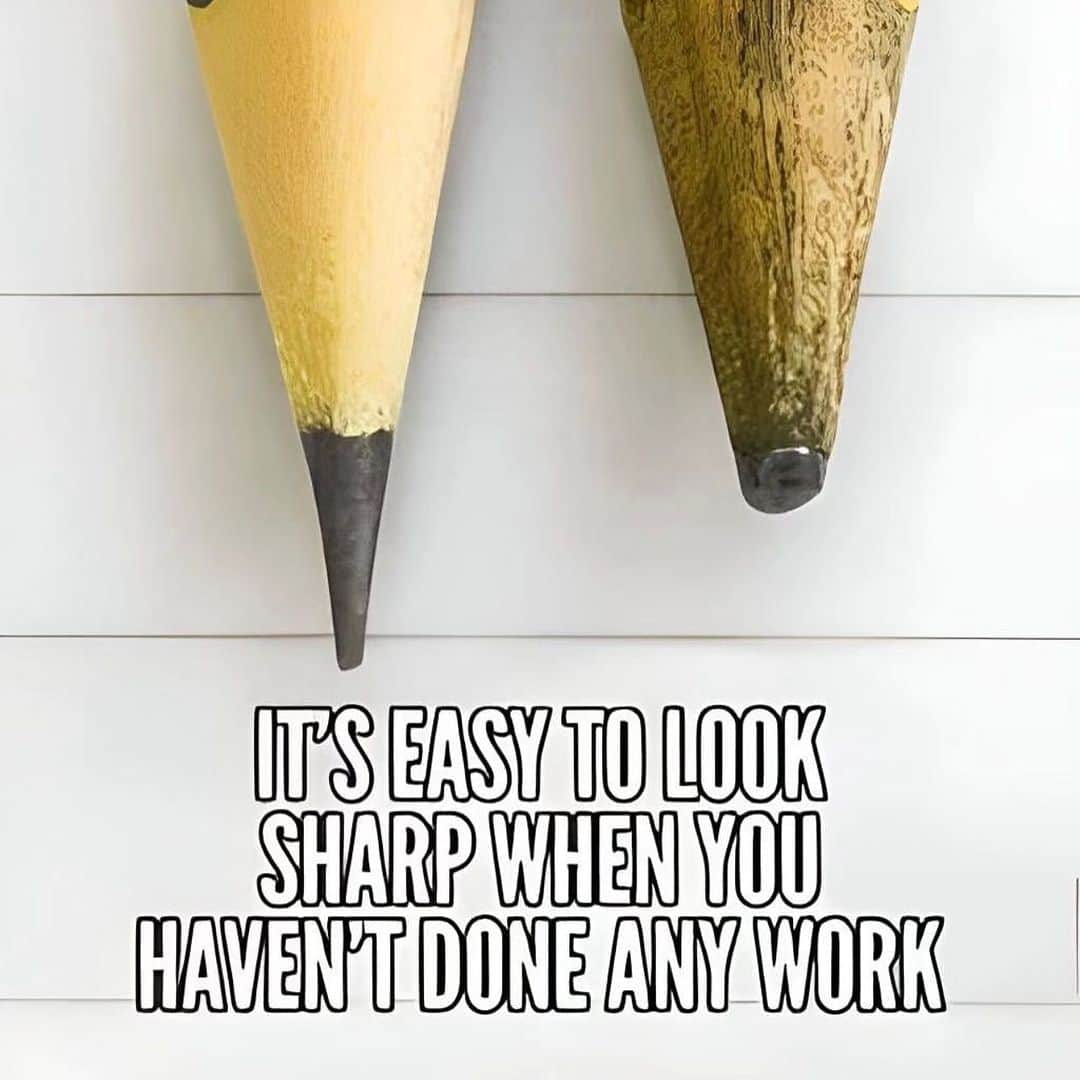 IT'S EASY TO LOOK SHARP WHEN YOU HAVEN'T DONE ANY WORK